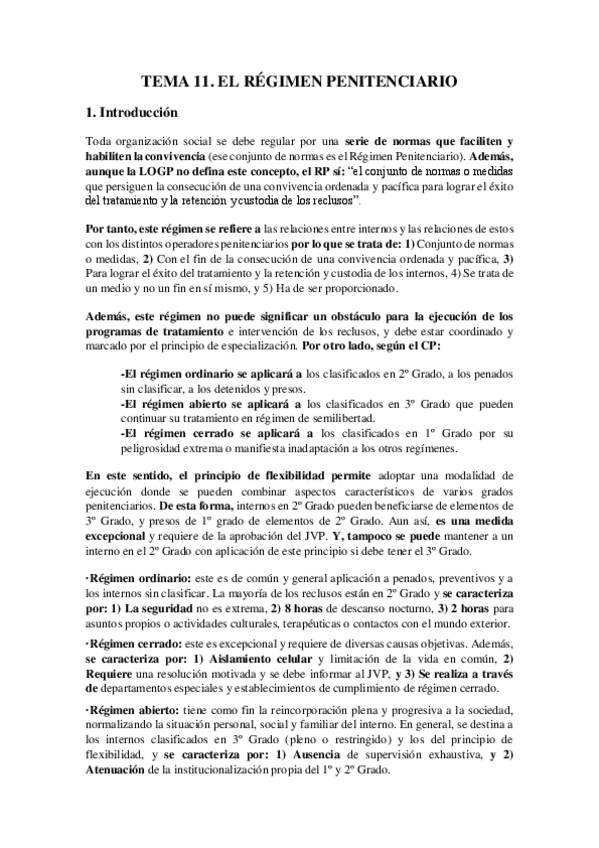 TEMA 11. EL RÉGIMEN PENITENCIARIO

1. Introducción

Toda organización social se debe regular por una serie de normas que faciliten y habiliten la convivencia (ese conjunto de normas es el Régimen Penitenciario). Además, aunque la LOGP no defina este concepto, el RP sí: "el conjunto de normas o medidas que persiguen la consecución de una convivencia ordenada y pacífica para lograr el éxito del tratamiento y la retención y custodia de los reclusos".

Por tanto, este régimen se refiere a las relaciones entre internos y las relaciones de estos con los distintos operadores penitenciarios por lo que se trata de: 1) Conjunto de normas o medidas, 2) Con el fin de la consecución de una convivencia ordenada y pacífica, 3) Para lograr el éxito del tratamiento y la retención y custodia de los internos, 4) Se trata de un medio y no un fin en sí mismo, y 5) Ha de ser proporcionado.

Además, este régimen no puede significar un obstáculo para la ejecución de los programas de tratamiento e intervención de los reclusos, y debe estar coordinado y marcado por el principio de especialización. Por otro lado, según el CP:

-El régimen ordinario se aplicará a los clasificados en 2º Grado, a los penados sin clasificar, a los detenidos y presos.
-El régimen abierto se aplicará a los clasificados en 3º Grado que pueden continuar su tratamiento en régimen de semilibertad.
-El régimen cerrado se aplicará a los clasificados en 1º Grado por su peligrosidad extrema o manifiesta inadaptación a los otros regímenes.

En este sentido, el principio de flexibilidad permite adoptar una modalidad de ejecución donde se pueden combinar aspectos característicos de varios grados penitenciarios. De esta forma, internos en 2º Grado pueden beneficiarse de elementos de 3º Grado, y presos de 1º grado de elementos de 2º Grado. Aun así, es una medida excepcional y requiere de la aprobación del JVP. Y, tampoco se puede mantener a un interno en el 2º Grado con aplicación de este principio si debe tener el 3º Grado.

·Régimen ordinario: este es de común y general aplicación a penados, preventivos y a los internos sin clasificar. La mayoría de los reclusos están en 2º Grado y se caracteriza por: 1) La seguridad no es extrema, 2) 8 horas de descanso nocturno, 3) 2 horas para asuntos propios o actividades culturales, terapéuticas o contactos con el mundo exterior.

·Régimen cerrado: este es excepcional y requiere de diversas causas objetivas. Además, se caracteriza por: 1) Aislamiento celular y limitación de la vida en común, 2) Requiere una resolución motivada y se debe informar al JVP, y 3) Se realiza a través de departamentos especiales y establecimientos de cumplimiento de régimen cerrado.

·Régimen abierto: tiene como fin la reincorporación plena y progresiva a la sociedad, normalizando la situación personal, social y familiar del interno. En general, se destina a los internos clasificados en 3º Grado (pleno o restringido) y los del principio de flexibilidad, y se caracteriza por: 1) Ausencia de supervisión exhaustiva, y 2) Atenuación de la institucionalización propia del 1º y 2º Grado.